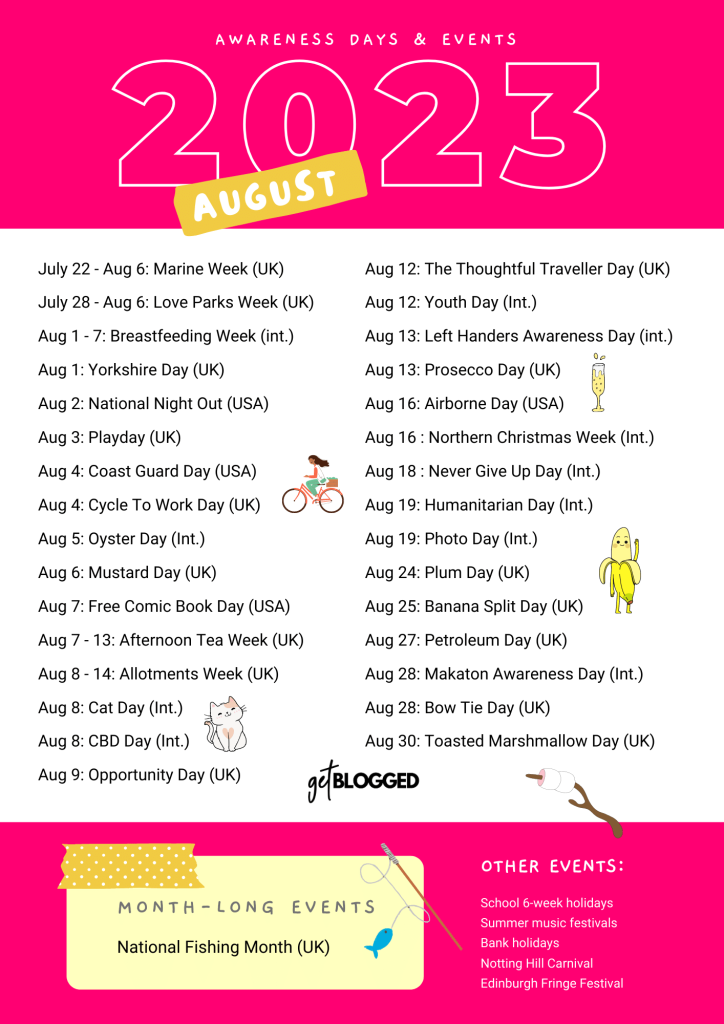 AWARENESS DAYS & EVENTS

2023

AUGUST

July 22 - Aug 6: Marine Week (UK)
July 28 - Aug 6: Love Parks Week (UK)
Aug 1 - 7: Breastfeeding Week (int.)
Aug 1: Yorkshire Day (UK)
Aug 2: National Night Out (USA)
Aug 3: Playday (UK)
Aug 4: Coast Guard Day (USA)
Aug 4: Cycle To Work Day (UK)
Aug 5: Oyster Day (Int.)
Aug 6: Mustard Day (UK)
Aug 7: Free Comic Book Day (USA)
Aug 7 - 13: Afternoon Tea Week (UK)
Aug 8 - 14: Allotments Week (UK)
Aug 8: Cat Day (Int.)
Aug 8: CBD Day (Int.)
Aug 9: Opportunity Day (UK)

Aug 12: The Thoughtful Traveller Day (UK)
Aug 12: Youth Day (Int.)
Aug 13: Left Handers Awareness Day (int.)
Aug 13: Prosecco Day (UK)
Aug 16: Airborne Day (USA)
Aug 16 : Northern Christmas Week (Int.)
Aug 18 : Never Give Up Day (Int.)
Aug 19: Humanitarian Day (Int.)
Aug 19: Photo Day (Int.)
Aug 24: Plum Day (UK)
Aug 25: Banana Split Day (UK)
Aug 27: Petroleum Day (UK)
Aug 28: Makaton Awareness Day (Int.)
Aug 28: Bow Tie Day (UK)
Aug 30: Toasted Marshmallow Day (UK)

getBLOGGED

MONTH-LONG EVENTS
National Fishing Month (UK)

OTHER EVENTS:
School 6-week holidays
Summer music festivals
Bank holidays
Notting Hill Carnival
Edinburgh Fringe Festival